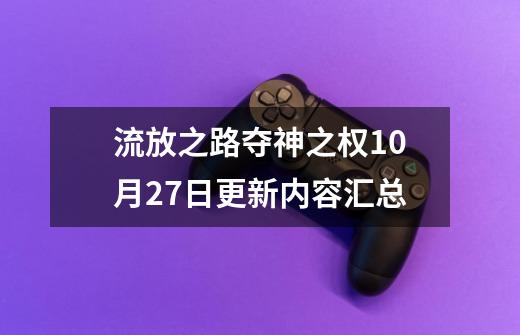 流放之路夺神之权10月27日更新内容汇总